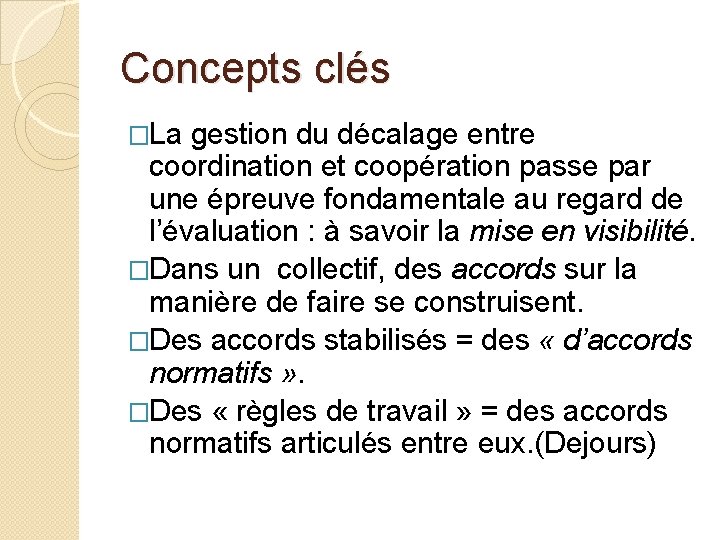 Concepts clés

□La gestion du décalage entre coordination et coopération passe par une épreuve fondamentale au regard de l'évaluation : à savoir la mise en visibilité.

□Dans un collectif, des accords sur la manière de faire se construisent.

□Des accords stabilisés = des « d'accords normatifs ».

□Des « règles de travail » = des accords normatifs articulés entre eux.(Dejours)